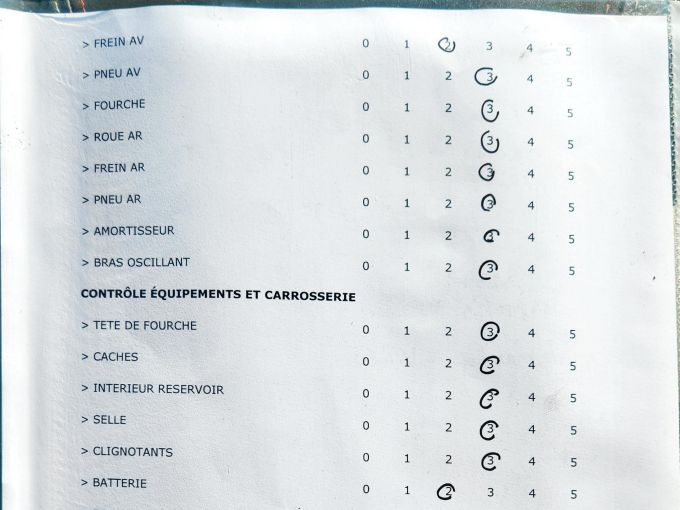 > FREIN AV 0 1 2 3 4 5

> PNEU AV 0 1 2 3 4 5

> FOURCHE 0 1 2 3 4 5

> ROUE AR 0 1 2 3 4 5

> FREIN AR 0 1 2 3 4 5

> PNEU AR 0 1 2 3 4 5

> AMORTISSEUR 0 1 2 3 4 5

> BRAS OSCILLANT 0 1 2 3 4 5

CONTRÔLE ÉQUIPEMENTS ET CARROSSERIE

> TETE DE FOURCHE 0 1 2 3 4 5

> CACHES 0 1 2 3 4 5

> INTERIEUR RESERVOIR 0 1 2 3 4 5

> SELLE 0 1 2 3 4 5

> CLIGNOTANTS 0 1 2 3 4 5

> BATTERIE 0 1 2 3 4 5